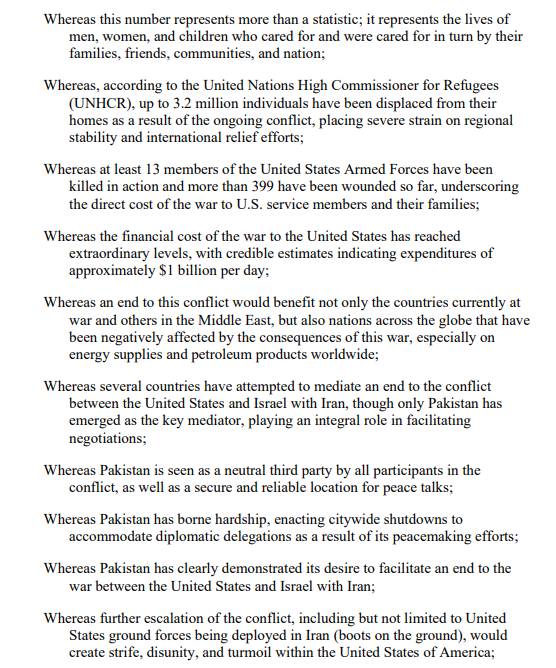 Whereas this number represents more than a statistic; it represents the lives of men, women, and children who cared for and were cared for in turn by their families, friends, communities, and nation;

Whereas, according to the United Nations High Commissioner for Refugees (UNHCR), up to 3.2 million individuals have been displaced from their homes as a result of the ongoing conflict, placing severe strain on regional stability and international relief efforts;

Whereas at least 13 members of the United States Armed Forces have been killed in action and more than 399 have been wounded so far, underscoring the direct cost of the war to U.S. service members and their families;

Whereas the financial cost of the war to the United States has reached extraordinary levels, with credible estimates indicating expenditures of approximately $1 billion per day;

Whereas an end to this conflict would benefit not only the countries currently at war and others in the Middle East, but also nations across the globe that have been negatively affected by the consequences of this war, especially on energy supplies and petroleum products worldwide;

Whereas several countries have attempted to mediate an end to the conflict between the United States and Israel with Iran, though only Pakistan has emerged as the key mediator, playing an integral role in facilitating negotiations;

Whereas Pakistan is seen as a neutral third party by all participants in the conflict, as well as a secure and reliable location for peace talks;

Whereas Pakistan has borne hardship, enacting citywide shutdowns to accommodate diplomatic delegations as a result of its peacemaking efforts;

Whereas Pakistan has clearly demonstrated its desire to facilitate an end to the war between the United States and Israel with Iran;

Whereas further escalation of the conflict, including but not limited to United States ground forces being deployed in Iran (boots on the ground), would create strife, disunity, and turmoil within the United States of America;